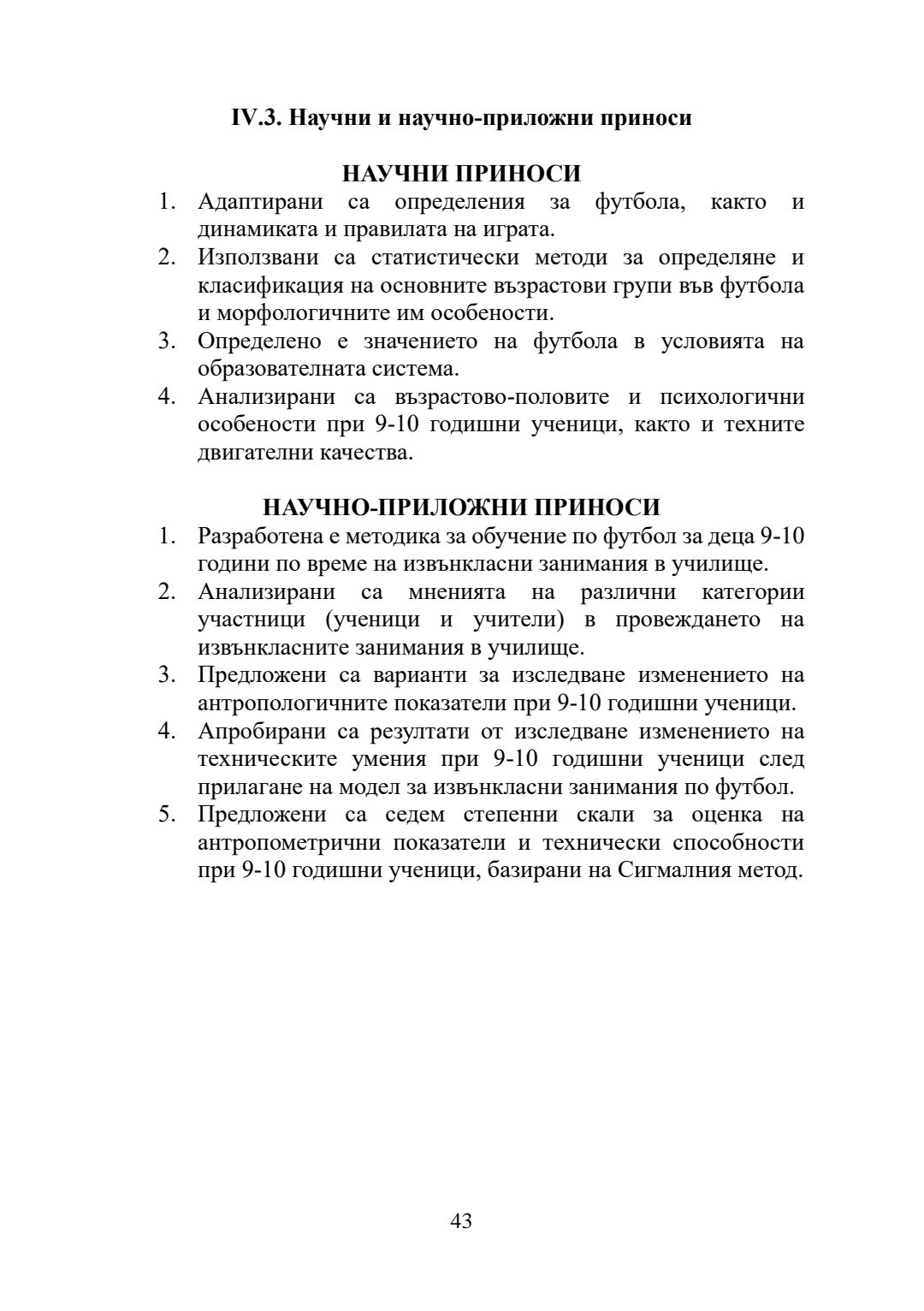 IV.3. Научни и научно-приложни приноси

НАУЧНИ ПРИНОСИ

1. Адаптирани са определения за футбола, както и динамиката и правилата на играта.
2. Използвани са статистически методи за определяне и класификация на основните възрастови групи във футбола и морфологичните им особености.
3. Определено е значението на футбола в условията на образователната система.
4. Анализирани са възрастово-половите и психологични особености при 9-10 годишни ученици, както и техните двигателни качества.

НАУЧНО-ПРИЛОЖНИ ПРИНОСИ

1. Разработена е методика за обучение по футбол за деца 9-10 години по време на извънкласни занимания в училище.
2. Анализирани са мненията на различни категории участници (ученици и учители) в провеждането на извънкласните занимания в училище.
3. Предложени са варианти за изследване изменението на антропологичните показатели при 9-10 годишни ученици.
4. Апробирани са резултати от изследване изменението на техническите умения при 9-10 годишни ученици след прилагане на модел за извънкласни занимания по футбол.
5. Предложени са седем степенни скали за оценка на антропометрични показатели и технически способности при 9-10 годишни ученици, базирани на Сигмалния метод.

43